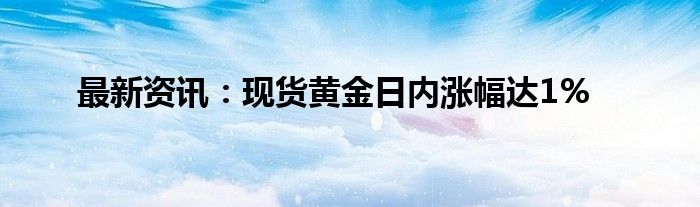 最新资讯：现货黄金日内涨幅达1%